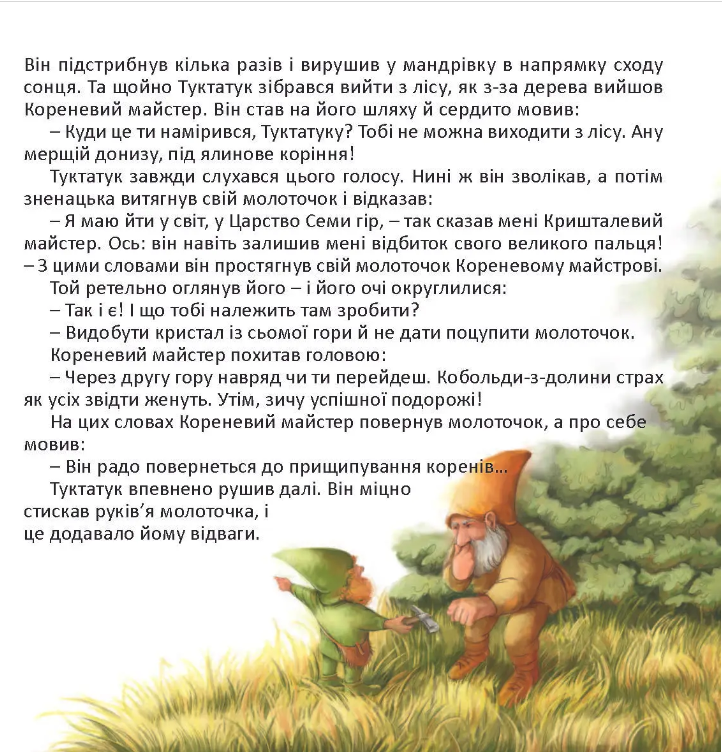 Він підстрибнув кілька разів і вирушив у мандрівку в напрямку сходу сонця. Та щойно Туктатук зібрався вийти з лісу, як з-за дерева вийшов Кореневий майстер. Він став на його шляху й сердито мовив:

– Куди це ти намірився, Туктатуку? Тобі не можна виходити з лісу. Ану мерщій донизу, під ялинове коріння!

Туктатук завжди слухався цього голосу. Нині ж він зволікав, а потім зненацька витягнув свій молоточок і відказав:

– Я маю йти у світ, у Царство Семи гір, – так сказав мені Кришталевий майстер. Ось: він навіть залишив мені відбиток свого великого пальця! – З цими словами він простягнув свій молоточок Кореневому майстрові.

Той ретельно оглянув його – і його очі округлилися:

– Так і є! І що тобі належить там зробити?

– Видобути кристал із сьомої гори й не дати поцупити молоточок.

Кореневий майстер похитав головою:

– Через другу гору навряд чи ти перейдеш. Кобольди-з-долини страх як усіх звідти женуть. Утім, зичу успішної подорожі!

На цих словах Кореневий майстер повернув молоточок, а про себе мовив:

– Він радо повернеться до прищипування коренів...

Туктатук впевнено рушив далі. Він міцно стискав руків'я молоточка, і це додавало йому відваги.